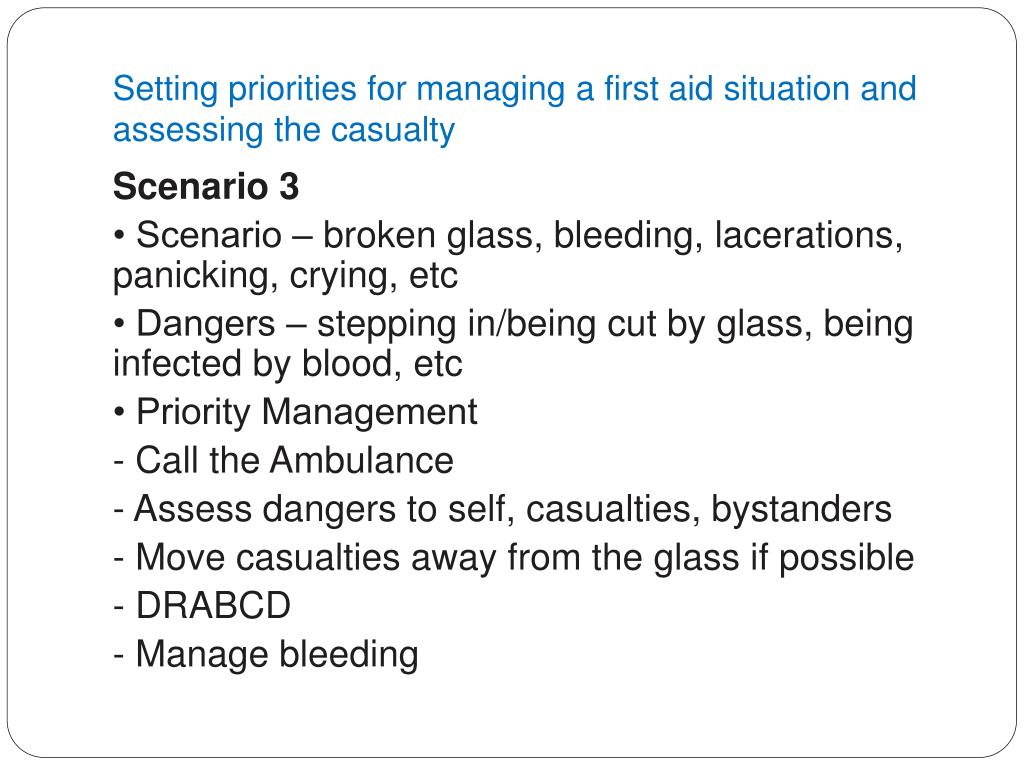 Setting priorities for managing a first aid situation and assessing the casualty

Scenario 3

• Scenario – broken glass, bleeding, lacerations, panicking, crying, etc

• Dangers – stepping in/being cut by glass, being infected by blood, etc

• Priority Management

- Call the Ambulance

- Assess dangers to self, casualties, bystanders

- Move casualties away from the glass if possible

- DRABCD

- Manage bleeding